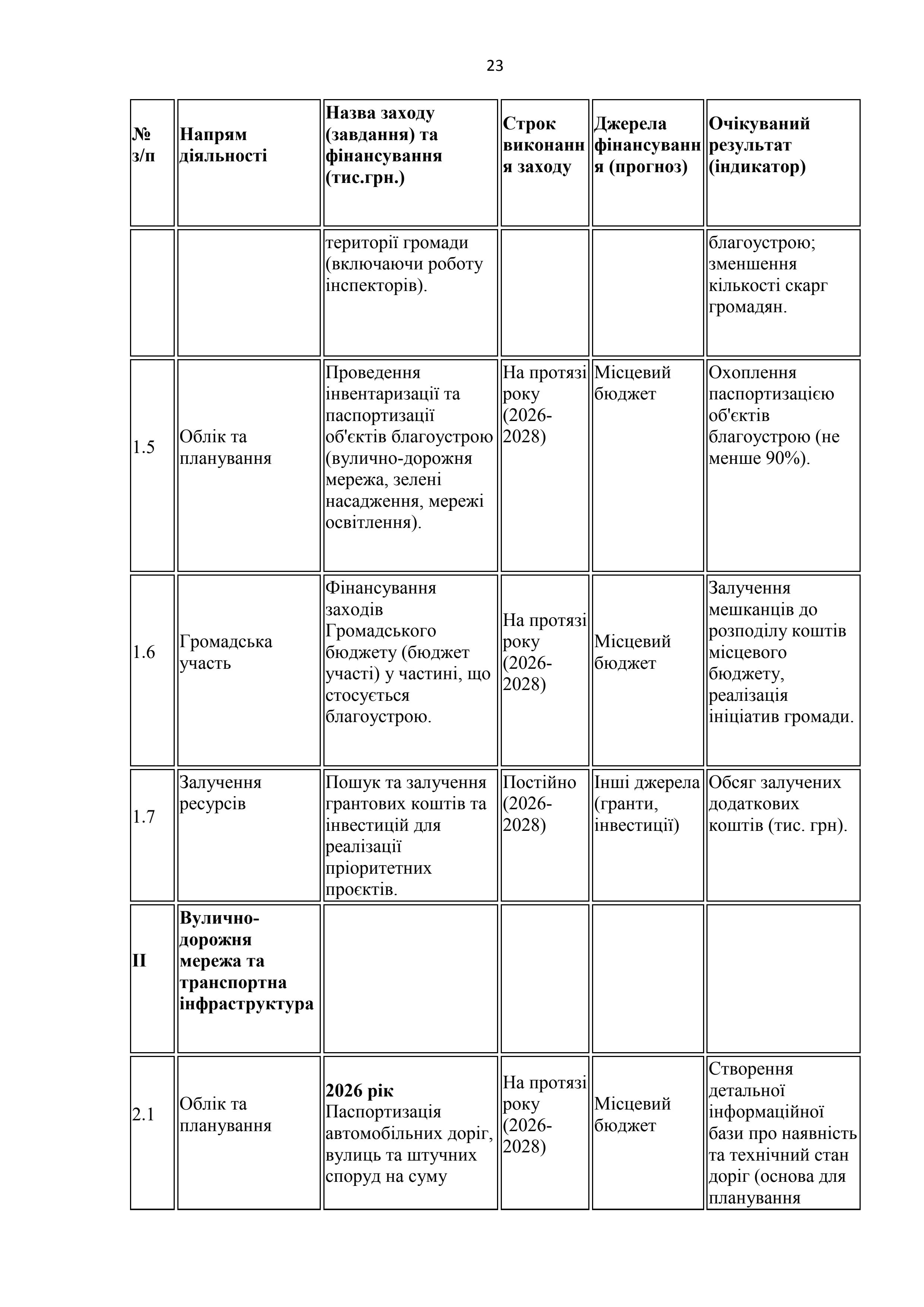 23

| № з/п | Напрям діяльності | Назва заходу (завдання) та фінансування (тис.грн.) | Строк виконання заходу | Джерела фінансування (прогноз) | Очікуваний результат (індикатор) |
|---|---|---|---|---|---|
| | | території громади (включаючи роботу інспекторів). | | | благоустрою; зменшення кількості скарг громадян. |
| 1.5 | Облік та планування | Проведення інвентаризації та паспортизації об'єктів благоустрою (вулично-дорожня мережа, зелені насадження, мережі освітлення). | На протязі року (2026-2028) | Місцевий бюджет | Охоплення паспортизацією об'єктів благоустрою (не менше 90%). |
| 1.6 | Громадська участь | Фінансування заходів Громадського бюджету (бюджет участі) у частині, що стосується благоустрою. | На протязі року (2026-2028) | Місцевий бюджет | Залучення мешканців до розподілу коштів місцевого бюджету, реалізація ініціатив громади. |
| 1.7 | Залучення ресурсів | Пошук та залучення грантових коштів та інвестицій для реалізації пріоритетних проєктів. | Постійно (2026-2028) | Інші джерела (гранти, інвестиції) | Обсяг залучених додаткових коштів (тис. грн). |
| II | Вулично-дорожня мережа та транспортна інфраструктура | | | | |
| 2.1 | Облік та планування | 2026 рік Паспортизація автомобільних доріг, вулиць та штучних споруд на суму | На протязі року (2026-2028) | Місцевий бюджет | Створення детальної інформаційної бази про наявність та технічний стан доріг (основа для планування |